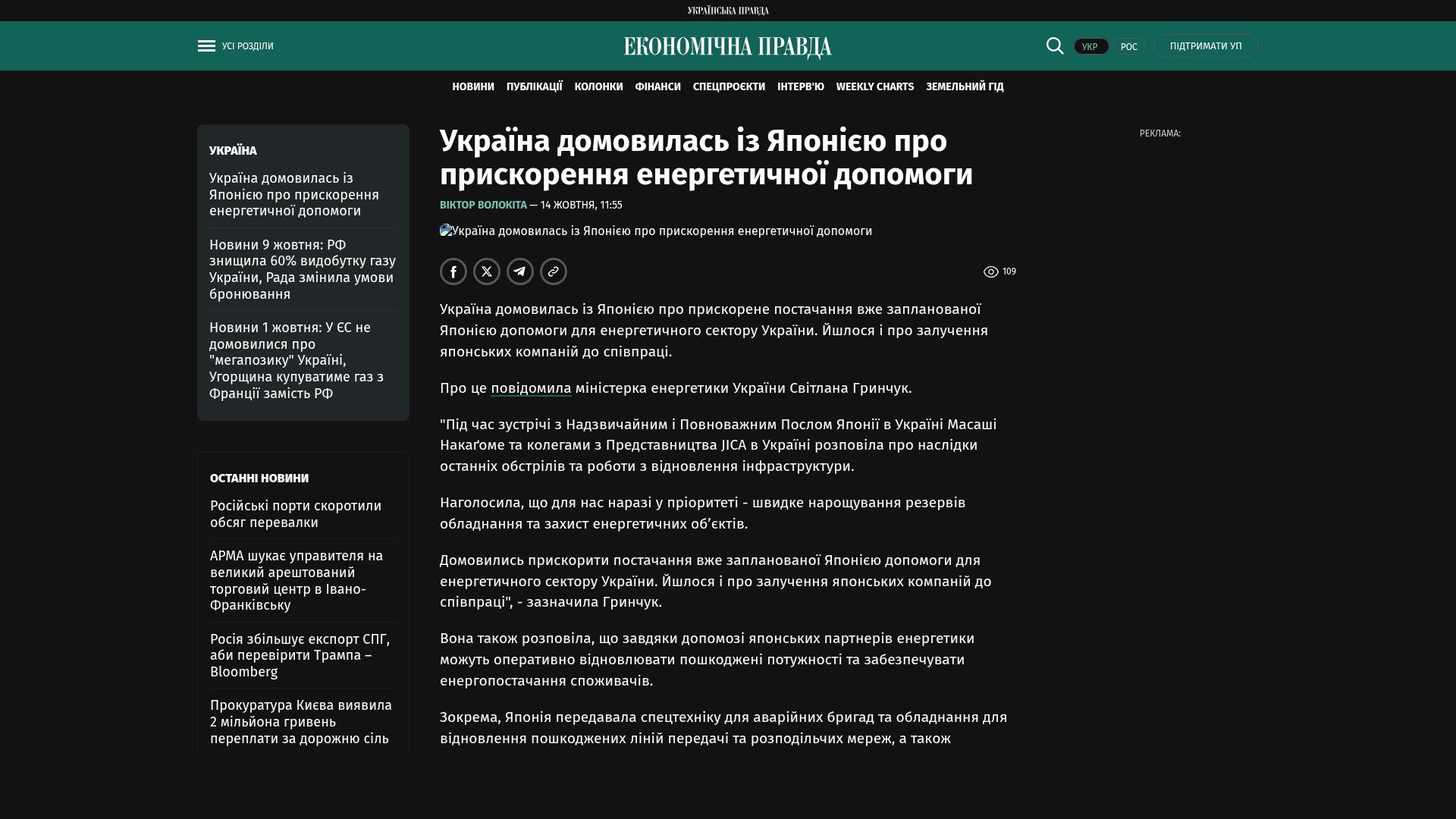 УКРАЇНСЬКА ПРАВДА

УСІ РОЗДІЛИ

ЕКОНОМІЧНА ПРАВДА

УКР РОС ПІДТРИМАТИ УП

НОВИНИ ПУБЛІКАЦІЇ КОЛОНКИ ФІНАНСИ СПЕЦПРОЄКТИ ІНТЕРВ'Ю WEEKLY CHARTS ЗЕМЕЛЬНИЙ ГІД

УКРАЇНА

Україна домовилась із Японією про прискорення енергетичної допомоги

Новини 9 жовтня: РФ знищила 60% видобутку газу України, Рада змінила умови бронювання

Новини 1 жовтня: У ЄС не домовилися про "мегапозику" Україні, Угорщина купуватиме газ з Франції замість РФ

ОСТАННІ НОВИНИ

Російські порти скоротили обсяг перевалки

АРМА шукає управителя на великий арештований торговий центр в Івано-Франківську

Росія збільшує експорт СПГ, аби перевірити Трампа – Bloomberg

Прокуратура Києва виявила 2 мільйона гривень переплати за дорожню сіль

Україна домовилась із Японією про прискорення енергетичної допомоги

ВІКТОР ВОЛОКІТА — 14 ЖОВТНЯ, 11:55

Україна домовилась із Японією про прискорення енергетичної допомоги

109

Україна домовилась із Японією про прискорене постачання вже запланованої Японією допомоги для енергетичного сектору України. Йшлося і про залучення японських компаній до співпраці.

Про це повідомила міністерка енергетики України Світлана Гринчук.

"Під час зустрічі з Надзвичайним і Повноважним Послом Японії в Україні Масаші Накаґоме та колегами з Представництва JICA в Україні розповіла про наслідки останніх обстрілів та роботи з відновлення інфраструктури.

Наголосила, що для нас наразі у пріоритеті - швидке нарощування резервів обладнання та захист енергетичних об'єктів.

Домовились прискорити постачання вже запланованої Японією допомоги для енергетичного сектору України. Йшлося і про залучення японських компаній до співпраці", - зазначила Гринчук.

Вона також розповіла, що завдяки допомозі японських партнерів енергетики можуть оперативно відновлювати пошкоджені потужності та забезпечувати енергопостачання споживачів.

Зокрема, Японія передавала спецтехніку для аварійних бригад та обладнання для відновлення пошкоджених ліній передачі та розподільчих мереж, а також

РЕКЛАМА: